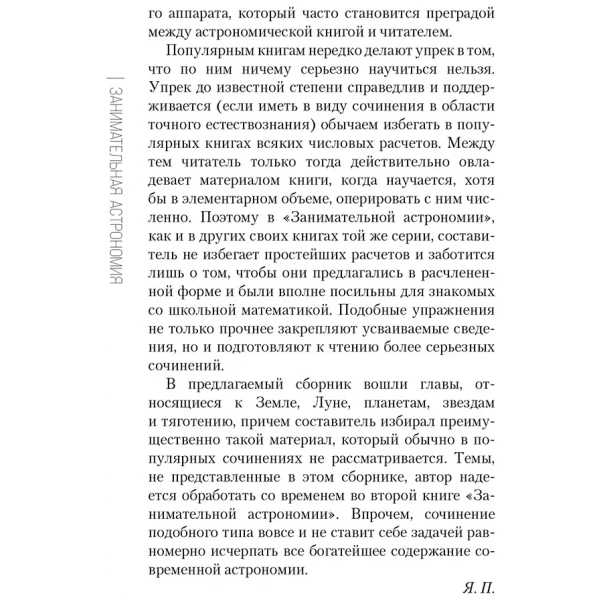 ЗАНИМАТЕЛЬНАЯ АСТРОНОМИЯ

го аппарата, который часто становится преградой между астрономической книгой и читателем.

Популярным книгам нередко делают упрек в том, что по ним ничему серьезно научиться нельзя. Упрек до известной степени справедлив и поддерживается (если иметь в виду сочинения в области точного естествознания) обычаем избегать в популярных книгах всяких числовых расчетов. Между тем читатель только тогда действительно овладевает материалом книги, когда научается, хотя бы в элементарном объеме, оперировать с ним численно. Поэтому в «Занимательной астрономии», как и в других своих книгах той же серии, составитель не избегает простейших расчетов и заботится лишь о том, чтобы они предлагались в расчлененной форме и были вполне посильны для знакомых со школьной математикой. Подобные упражнения не только прочнее закрепляют усваиваемые сведения, но и подготовляют к чтению более серьезных сочинений.

В предлагаемый сборник вошли главы, относящиеся к Земле, Луне, планетам, звездам и тяготению, причем составитель избирал преимущественно такой материал, который обычно в популярных сочинениях не рассматривается. Темы, не представленные в этом сборнике, автор надеется обработать со временем во второй книге «Занимательной астрономии». Впрочем, сочинение подобного типа вовсе и не ставит себе задачей равномерно исчерпать все богатейшее содержание современной астрономии.

Я. П.